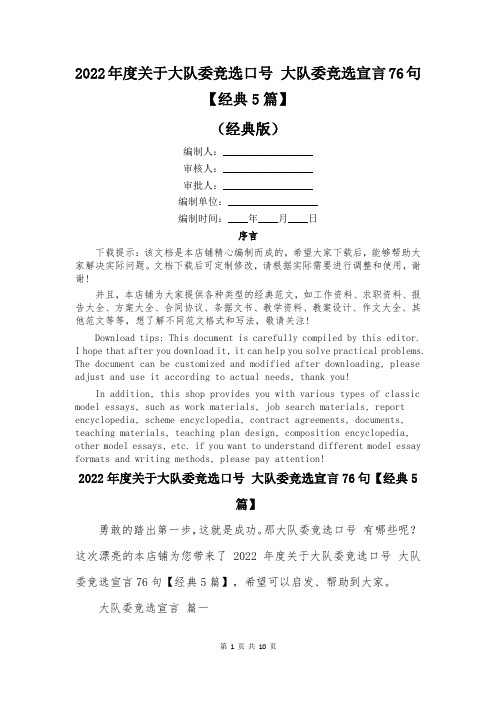 2022年度关于大队委竞选口号 大队委竞选宣言76句【经典5篇】

（经典版）

编制人：\_\_\_\_\_\_\_\_\_\_\_\_\_\_\_\_

审核人：\_\_\_\_\_\_\_\_\_\_\_\_\_\_\_\_

审批人：\_\_\_\_\_\_\_\_\_\_\_\_\_\_\_\_

编制单位：\_\_\_\_\_\_\_\_\_\_\_\_\_\_\_\_

编制时间：\_\_\_\_年\_\_\_\_月\_\_\_\_日

序言

下载提示：该文档是本店铺精心编制而成的，希望大家下载后，能够帮助大家解决实际问题。文档下载后可定制修改，请根据实际需要进行调整和使用，谢谢！

并且，本店铺为大家提供各种类型的经典范文，如工作资料、求职资料、报告大全、方案大全、合同协议、条据文书、教学资料、教案设计、作文大全、其他范文等等，想了解不同范文格式和写法，敬请关注！

Download tips: This document is carefully compiled by this editor. I hope that after you download it, it can help you solve practical problems. The document can be customized and modified after downloading, please adjust and use it according to actual needs, thank you!

In addition, this shop provides you with various types of classic model essays, such as work materials, job search materials, report encyclopedia, scheme encyclopedia, contract agreements, documents, teaching materials, teaching plan design, composition encyclopedia, other model essays, etc. if you want to understand different model essay formats and writing methods, please pay attention!

2022年度关于大队委竞选口号 大队委竞选宣言76句【经典5篇】

勇敢的踏出第一步，这就是成功。那大队委竞选口号 有哪些呢？这次漂亮的本店铺为您带来了 2022 年度关于大队委竞选口号 大队委竞选宣言76句【经典5篇】，希望可以启发、帮助到大家。

大队委竞选宣言 篇一

第 1 页 共 10 页